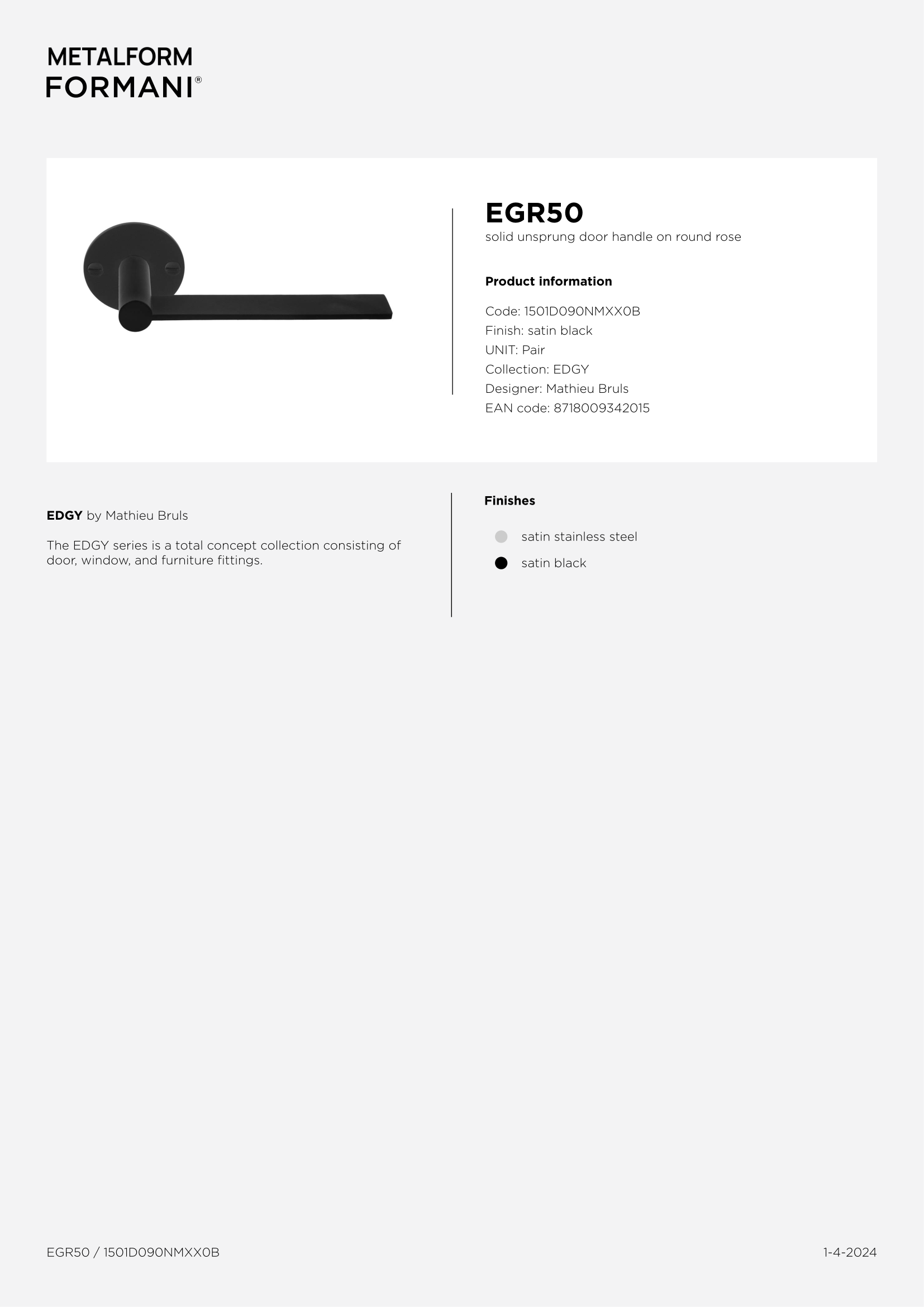 METALFORM
FORMANI®

EGR50
solid unsprung door handle on round rose

Product information

Code: 1501D090NMXX0B
Finish: satin black
UNIT: Pair
Collection: EDGY
Designer: Mathieu Bruls
EAN code: 8718009342015

EDGY by Mathieu Bruls

The EDGY series is a total concept collection consisting of door, window, and furniture fittings.

Finishes

satin stainless steel

satin black

EGR50 / 1501D090NMXX0B

1-4-2024